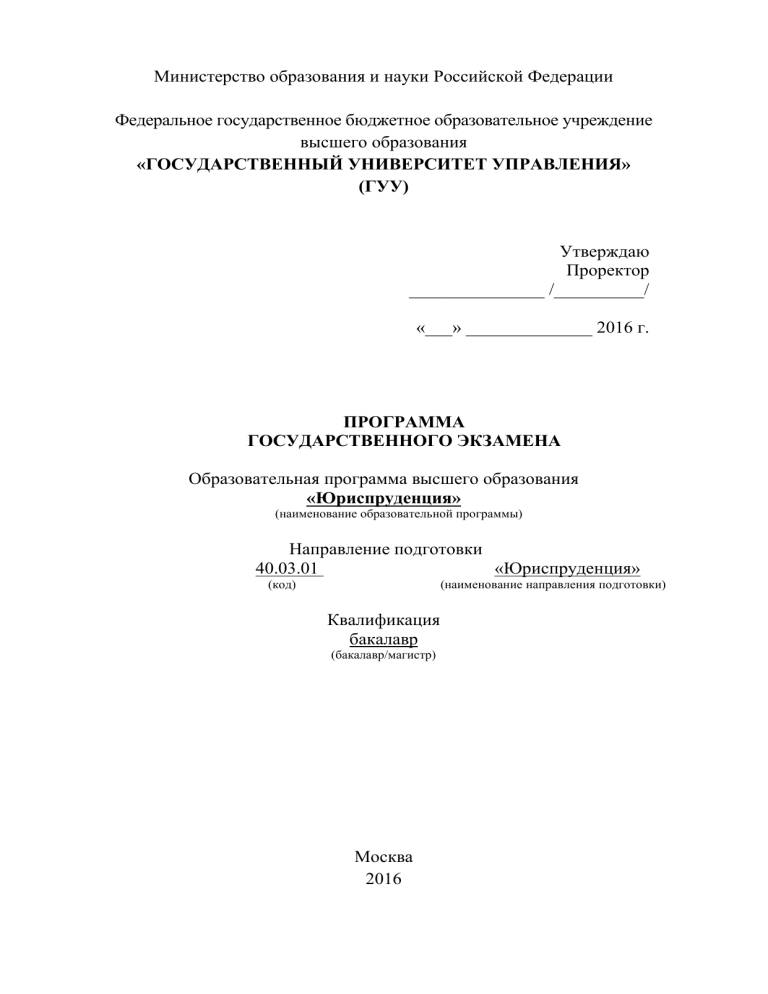 Министерство образования и науки Российской Федерации

Федеральное государственное бюджетное образовательное учреждение высшего образования
«ГОСУДАРСТВЕННЫЙ УНИВЕРСИТЕТ УПРАВЛЕНИЯ»
(ГУУ)

Утверждаю
Проректор
_______________ /__________/

«___» ______________ 2016 г.

ПРОГРАММА
ГОСУДАРСТВЕННОГО ЭКЗАМЕНА

Образовательная программа высшего образования
«Юриспруденция»
(наименование образовательной программы)

Направление подготовки
40.03.01 «Юриспруденция»
(код) (наименование направления подготовки)

Квалификация
бакалавр
(бакалавр/магистр)

Москва
2016